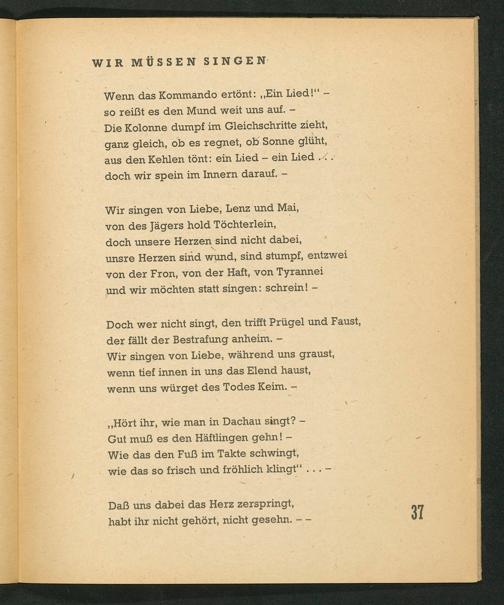 WIR MÜSSEN SINGEN

Wenn das Kommando ertönt: „Ein Lied!" –
so reißt es den Mund weit uns auf. –
Die Kolonne dumpf im Gleichschritte zieht,
ganz gleich, ob es regnet, ob Sonne glüht,
aus den Kehlen tönt: ein Lied – ein Lied . . .
doch wir spein im Innern darauf. –

Wir singen von Liebe, Lenz und Mai,
von des Jägers hold Töchterlein,
doch unsere Herzen sind nicht dabei,
unsre Herzen sind wund, sind stumpf, entzwei
von der Fron, von der Haft, von Tyrannei
und wir möchten statt singen: schrein! –

Doch wer nicht singt, den trifft Prügel und Faust,
der fällt der Bestrafung anheim. –
Wir singen von Liebe, während uns graust,
wenn tief innen in uns das Elend haust,
wenn uns würget des Todes Keim. –

„Hört ihr, wie man in Dachau singt? –
Gut muß es den Häftlingen gehn! –
Wie das den Fuß im Takte schwingt,
wie das so frisch und fröhlich klingt" . . . –

Daß uns dabei das Herz zerspringt,
habt ihr nicht gehört, nicht gesehn. – –

37